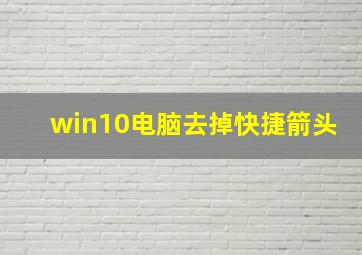 win10电脑去掉快捷箭头